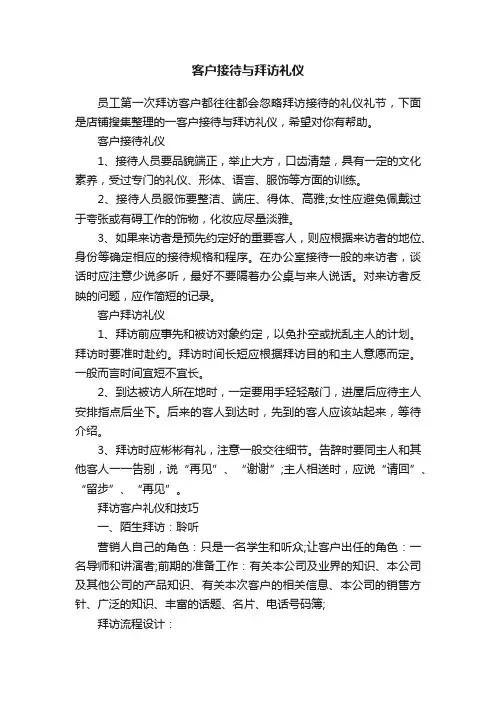 客户接待与拜访礼仪

员工第一次拜访客户都往往都会忽略拜访接待的礼仪礼节，下面是店铺搜集整理的一客户接待与拜访礼仪，希望对你有帮助。

客户接待礼仪

1、接待人员要品貌端正，举止大方，口齿清楚，具有一定的文化素养，受过专门的礼仪、形体、语言、服饰等方面的训练。

2、接待人员服饰要整洁、端庄、得体、高雅;女性应避免佩戴过于夸张或有碍工作的饰物，化妆应尽量淡雅。

3、如果来访者是预先约定好的重要客人，则应根据来访者的地位、身份等确定相应的接待规格和程序。在办公室接待一般的来访者，谈话时应注意少说多听，最好不要隔着办公桌与来人说话。对来访者反映的问题，应作简短的记录。

客户拜访礼仪

1、拜访前应事先和被访对象约定，以免扑空或扰乱主人的计划。拜访时要准时赴约。拜访时间长短应根据拜访目的和主人意愿而定。一般而言时间宜短不宜长。

2、到达被访人所在地时，一定要用手轻轻敲门，进屋后应待主人安排指点后坐下。后来的客人到达时，先到的客人应该站起来，等待介绍。

3、拜访时应彬彬有礼，注意一般交往细节。告辞时要同主人和其他客人一一告别，说“再见”、“谢谢”;主人相送时，应说“请回”、“留步”、“再见”。

拜访客户礼仪和技巧

一、陌生拜访：聆听

营销人自己的角色：只是一名学生和听众;让客户出任的角色：一名导师和讲演者;前期的准备工作：有关本公司及业界的知识、本公司及其他公司的产品知识、有关本次客户的相关信息、本公司的销售方针、广泛的知识、丰富的话题、名片、电话号码簿;

拜访流程设计：